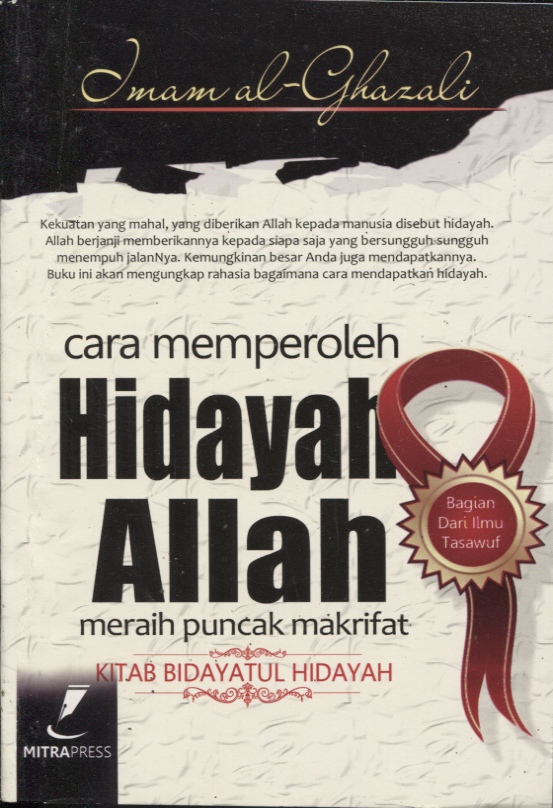 Imam al-Ghazali

Kekuatan yang mahal, yang diberikan Allah kepada manusia disebut hidayah. Allah berjanji memberikannya kepada siapa saja yang bersungguh sungguh menempuh jalanNya. Kemungkinan besar Anda juga mendapatkannya. Buku ini akan mengungkap rahasia bagaimana cara mendapatkan hidayah.

cara memperoleh
Hidayah
Allah
meraih puncak makrifat

Bagian
Dari Ilmu
Tasawuf

KITAB BIDAYATUL HIDAYAH

MITRAPRESS